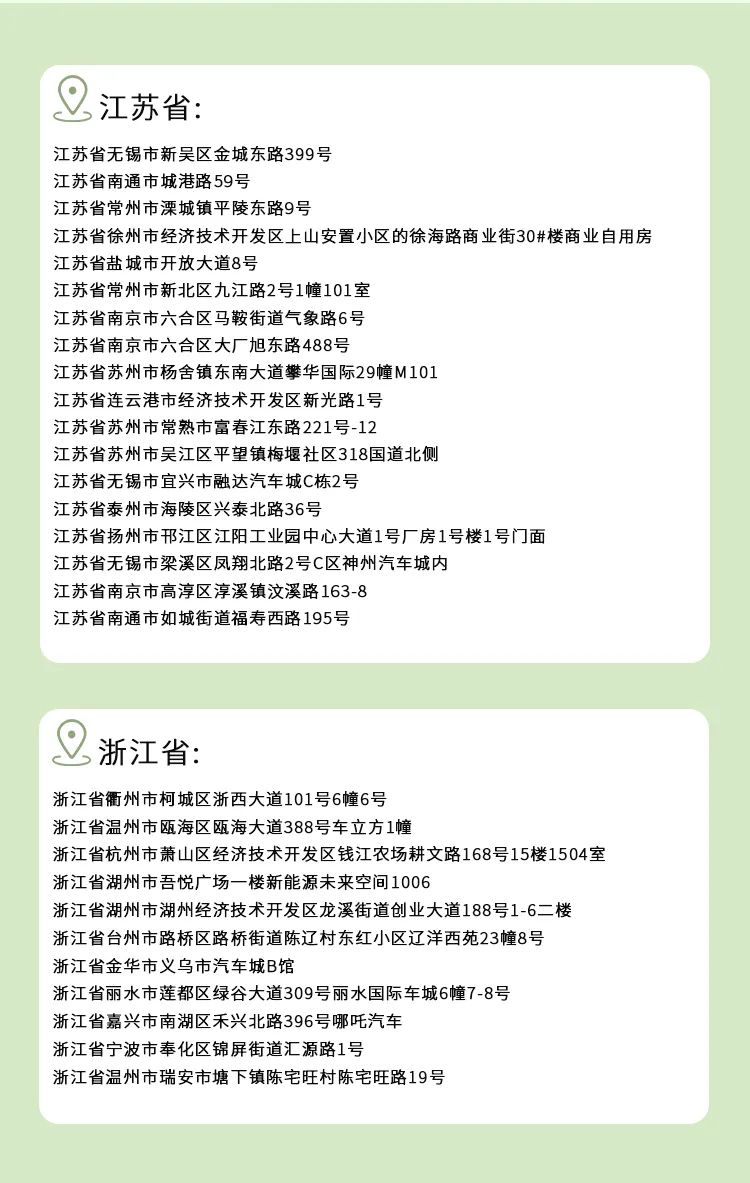 江苏省:

江苏省无锡市新吴区金城东路399号
江苏省南通市城港路59号
江苏省常州市溧城镇平陵东路9号
江苏省徐州市经济技术开发区上山安置小区的徐海路商业街30#楼商业自用房
江苏省盐城市开放大道8号
江苏省常州市新北区九江路2号1幢101室
江苏省南京市六合区马鞍街道气象路6号
江苏省南京市六合区大厂旭东路488号
江苏省苏州市杨舍镇东南大道攀华国际29幢M101
江苏省连云港市经济技术开发区新光路1号
江苏省苏州市常熟市富春江东路221号-12
江苏省苏州市吴江区平望镇梅堰社区318国道北侧
江苏省无锡市宜兴市融达汽车城C栋2号
江苏省泰州市海陵区兴泰北路36号
江苏省扬州市邗江区江阳工业园中心大道1号厂房1号楼1号门面
江苏省无锡市梁溪区凤翔北路2号C区神州汽车城内
江苏省南京市高淳区淳溪镇汶溪路163-8
江苏省南通市如城街道福寿西路195号

浙江省:

浙江省衢州市柯城区浙西大道101号6幢6号
浙江省温州市瓯海区瓯海大道388号车立方1幢
浙江省杭州市萧山区经济技术开发区钱江农场耕文路168号15楼1504室
浙江省湖州市吾悦广场一楼新能源未来空间1006
浙江省湖州市湖州经济技术开发区龙溪街道创业大道188号1-6二楼
浙江省台州市路桥区路桥街道陈辽村东红小区辽洋西苑23幢8号
浙江省金华市义乌市汽车城B馆
浙江省丽水市莲都区绿谷大道309号丽水国际车城6幢7-8号
浙江省嘉兴市南湖区禾兴北路396号哪吒汽车
浙江省宁波市奉化区锦屏街道汇源路1号
浙江省温州市瑞安市塘下镇陈宅旺村陈宅旺路19号